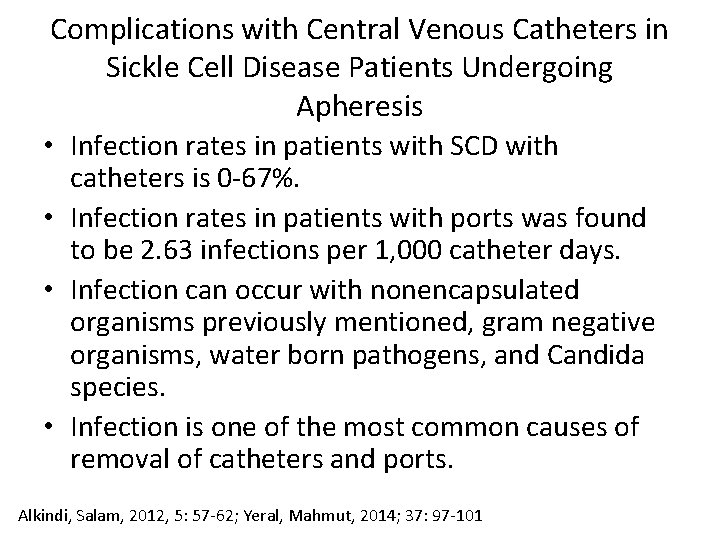 Complications with Central Venous Catheters in Sickle Cell Disease Patients Undergoing Apheresis

• Infection rates in patients with SCD with catheters is 0-67%.
• Infection rates in patients with ports was found to be 2.63 infections per 1,000 catheter days.
• Infection can occur with nonencapsulated organisms previously mentioned, gram negative organisms, water born pathogens, and Candida species.
• Infection is one of the most common causes of removal of catheters and ports.

Alkindi, Salam, 2012, 5: 57-62; Yeral, Mahmut, 2014; 37: 97-101